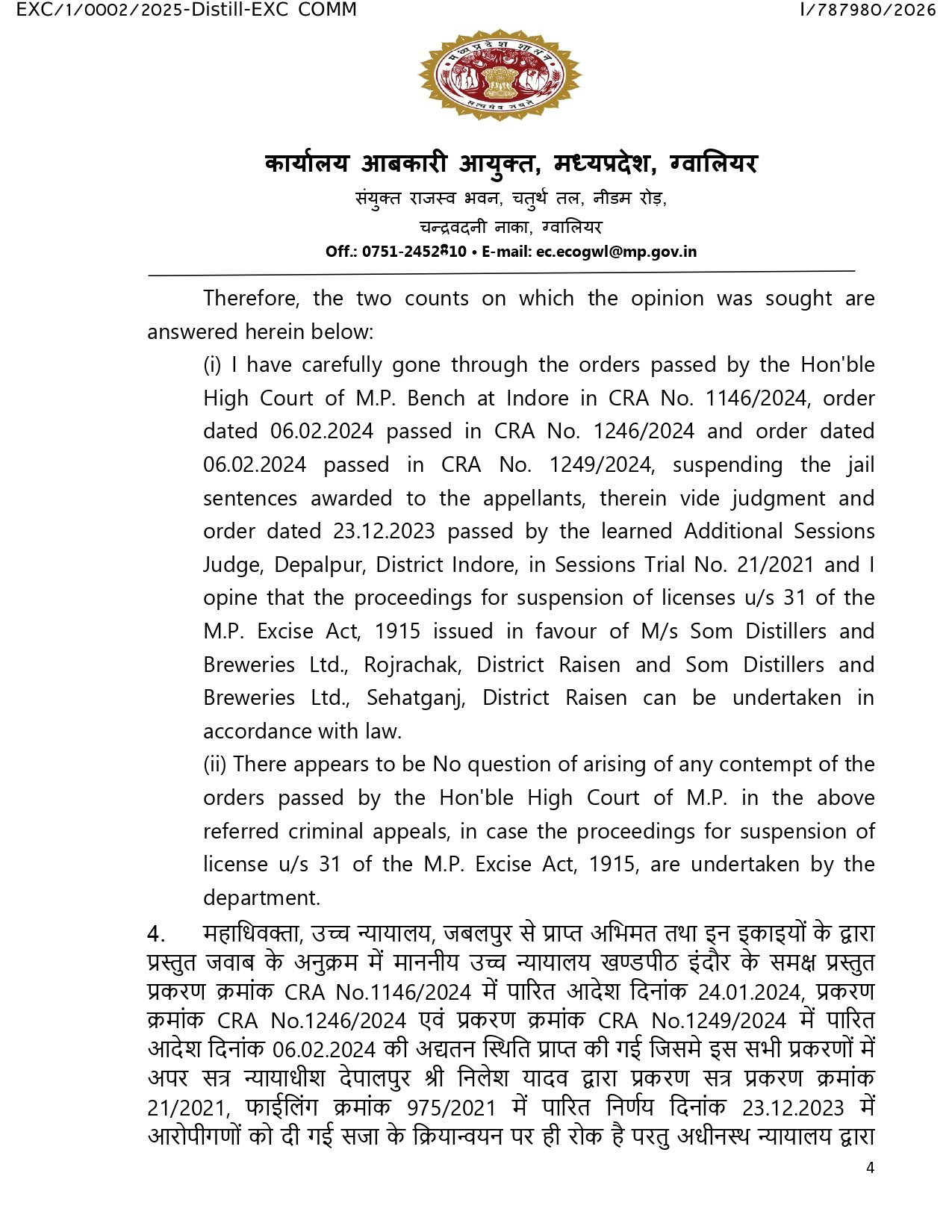 EXC/1/0002/2025-Distill-EXC COMM

I/787980/2026

मध्यप्रदेश शासन

सत्यमेव जयते

कार्यालय आबकारी आयुक्त, मध्यप्रदेश, ग्वालियर
संयुक्त राजस्व भवन, चतुर्थ तल, नीडम रोड़,
चन्द्रवदनी नाका, ग्वालियर
Off.: 0751-2452810 • E-mail: ec.ecogwl@mp.gov.in

Therefore, the two counts on which the opinion was sought are answered herein below:

(i) I have carefully gone through the orders passed by the Hon'ble High Court of M.P. Bench at Indore in CRA No. 1146/2024, order dated 06.02.2024 passed in CRA No. 1246/2024 and order dated 06.02.2024 passed in CRA No. 1249/2024, suspending the jail sentences awarded to the appellants, therein vide judgment and order dated 23.12.2023 passed by the learned Additional Sessions Judge, Depalpur, District Indore, in Sessions Trial No. 21/2021 and I opine that the proceedings for suspension of licenses u/s 31 of the M.P. Excise Act, 1915 issued in favour of M/s Som Distillers and Breweries Ltd., Rojrachak, District Raisen and Som Distillers and Breweries Ltd., Sehatganj, District Raisen can be undertaken in accordance with law.

(ii) There appears to be No question of arising of any contempt of the orders passed by the Hon'ble High Court of M.P. in the above referred criminal appeals, in case the proceedings for suspension of license u/s 31 of the M.P. Excise Act, 1915, are undertaken by the department.

4. महाधिवक्ता, उच्च न्यायालय, जबलपुर से प्राप्त अभिमत तथा इन इकाइयों के द्वारा प्रस्तुत जवाब के अनुक्रम में माननीय उच्च न्यायालय खण्डपीठ इंदौर के समक्ष प्रस्तुत प्रकरण क्रमांक CRA No.1146/2024 में पारित आदेश दिनांक 24.01.2024, प्रकरण क्रमांक CRA No.1246/2024 एवं प्रकरण क्रमांक CRA No.1249/2024 में पारित आदेश दिनांक 06.02.2024 की अद्यतन स्थिति प्राप्त की गई जिसमे इस सभी प्रकरणों में अपर सत्र न्यायाधीश देपालपुर श्री निलेश यादव द्वारा प्रकरण सत्र प्रकरण क्रमांक 21/2021, फाईलिंग क्रमांक 975/2021 में पारित निर्णय दिनांक 23.12.2023 में आरोपीगणों को दी गई सजा के क्रियान्वयन पर ही रोक है परतु अधीनस्थ न्यायालय द्वारा

4